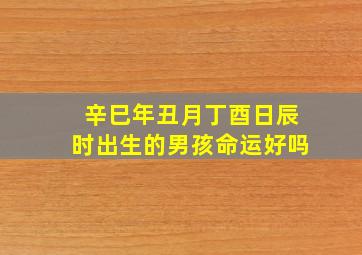 辛巳年丑月丁酉日辰时出生的男孩命运好吗